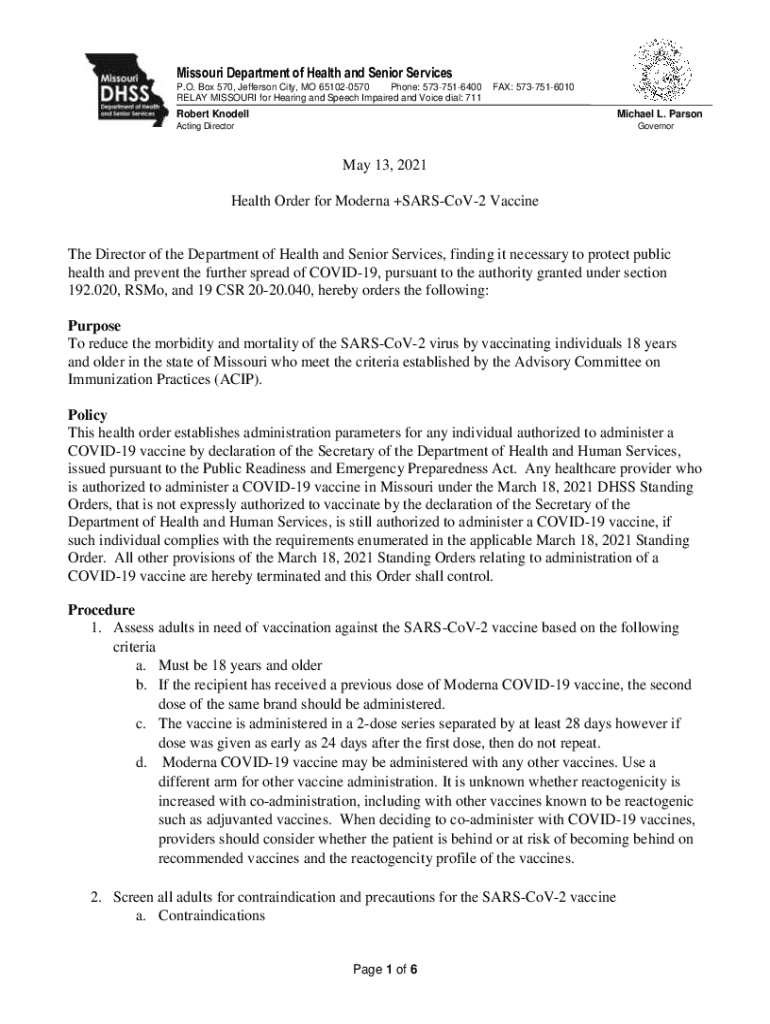 Missouri DHSS Department of Health and Senior Services

Missouri Department of Health and Senior Services
P.O. Box 570, Jefferson City, MO 65102-0570 Phone: 573-751-6400 FAX: 573-751-6010
RELAY MISSOURI for Hearing and Speech Impaired and Voice dial: 711

Robert Knodell
Acting Director

Michael L. Parson
Governor

May 13, 2021

Health Order for Moderna +SARS-CoV-2 Vaccine

The Director of the Department of Health and Senior Services, finding it necessary to protect public health and prevent the further spread of COVID-19, pursuant to the authority granted under section 192.020, RSMo, and 19 CSR 20-20.040, hereby orders the following:

Purpose
To reduce the morbidity and mortality of the SARS-CoV-2 virus by vaccinating individuals 18 years and older in the state of Missouri who meet the criteria established by the Advisory Committee on Immunization Practices (ACIP).

Policy
This health order establishes administration parameters for any individual authorized to administer a COVID-19 vaccine by declaration of the Secretary of the Department of Health and Human Services, issued pursuant to the Public Readiness and Emergency Preparedness Act. Any healthcare provider who is authorized to administer a COVID-19 vaccine in Missouri under the March 18, 2021 DHSS Standing Orders, that is not expressly authorized to vaccinate by the declaration of the Secretary of the Department of Health and Human Services, is still authorized to administer a COVID-19 vaccine, if such individual complies with the requirements enumerated in the applicable March 18, 2021 Standing Order. All other provisions of the March 18, 2021 Standing Orders relating to administration of a COVID-19 vaccine are hereby terminated and this Order shall control.

Procedure
1. Assess adults in need of vaccination against the SARS-CoV-2 vaccine based on the following criteria
a. Must be 18 years and older
b. If the recipient has received a previous dose of Moderna COVID-19 vaccine, the second dose of the same brand should be administered.
c. The vaccine is administered in a 2-dose series separated by at least 28 days however if dose was given as early as 24 days after the first dose, then do not repeat.
d. Moderna COVID-19 vaccine may be administered with any other vaccines. Use a different arm for other vaccine administration. It is unknown whether reactogenicity is increased with co-administration, including with other vaccines known to be reactogenic such as adjuvanted vaccines. When deciding to co-administer with COVID-19 vaccines, providers should consider whether the patient is behind or at risk of becoming behind on recommended vaccines and the reactogencity profile of the vaccines.

2. Screen all adults for contraindication and precautions for the SARS-CoV-2 vaccine
a. Contraindications

Page 1 of 6